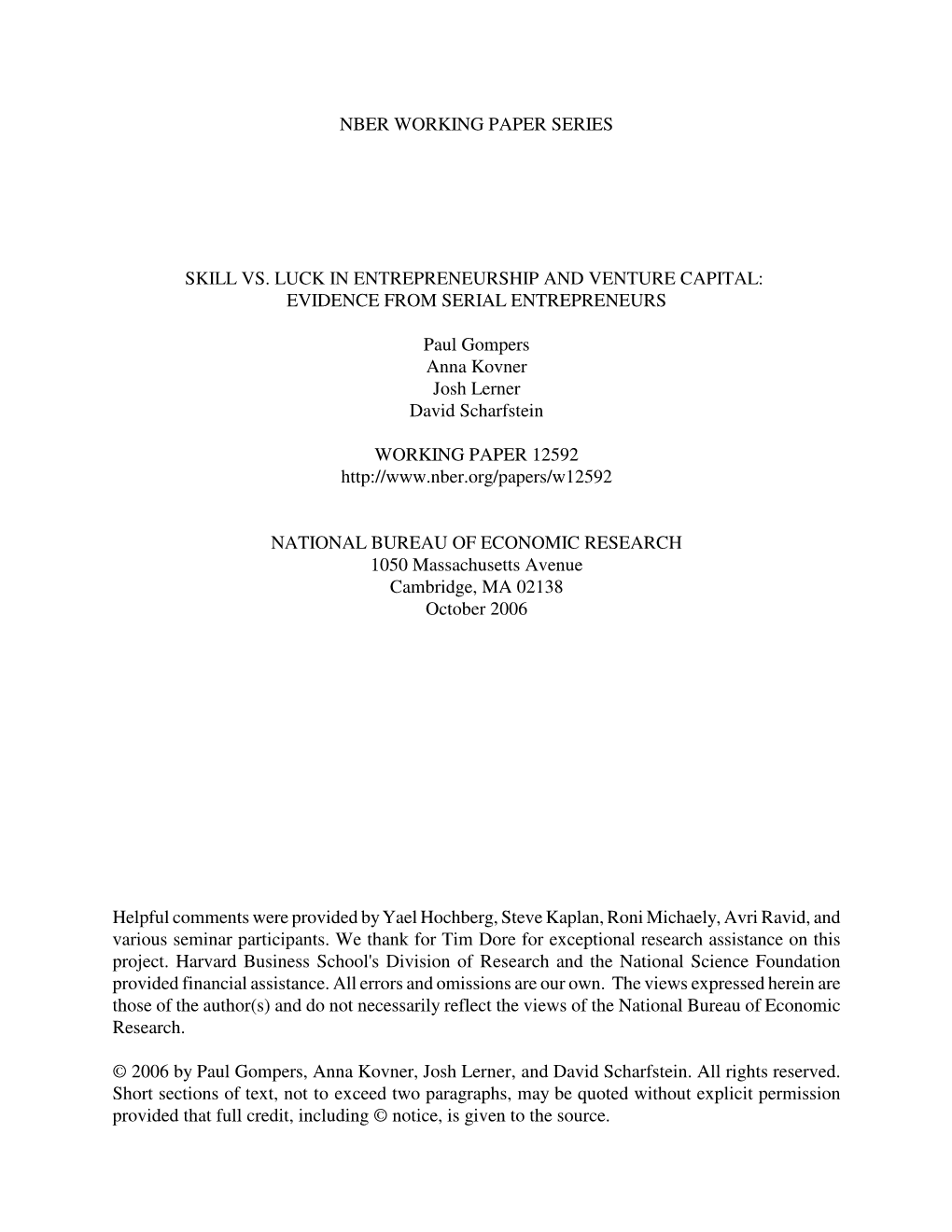 NBER WORKING PAPER SERIES

SKILL VS. LUCK IN ENTREPRENEURSHIP AND VENTURE CAPITAL: EVIDENCE FROM SERIAL ENTREPRENEURS

Paul Gompers
Anna Kovner
Josh Lerner
David Scharfstein

WORKING PAPER 12592
http://www.nber.org/papers/w12592

NATIONAL BUREAU OF ECONOMIC RESEARCH
1050 Massachusetts Avenue
Cambridge, MA 02138
October 2006

Helpful comments were provided by Yael Hochberg, Steve Kaplan, Roni Michaely, Avri Ravid, and various seminar participants. We thank for Tim Dore for exceptional research assistance on this project. Harvard Business School's Division of Research and the National Science Foundation provided financial assistance. All errors and omissions are our own. The views expressed herein are those of the author(s) and do not necessarily reflect the views of the National Bureau of Economic Research.

© 2006 by Paul Gompers, Anna Kovner, Josh Lerner, and David Scharfstein. All rights reserved. Short sections of text, not to exceed two paragraphs, may be quoted without explicit permission provided that full credit, including © notice, is given to the source.